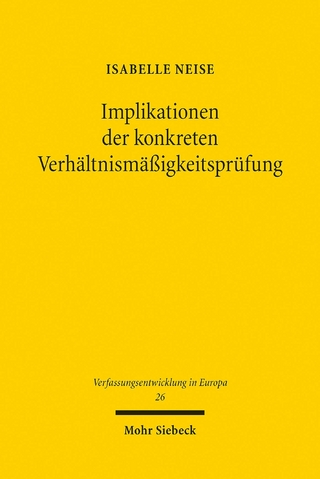 ISABELLE NEISE

Implikationen der konkreten Verhältnismäßigkeitsprüfung

Verfassungsentwicklung in Europa
26

Mohr Siebeck